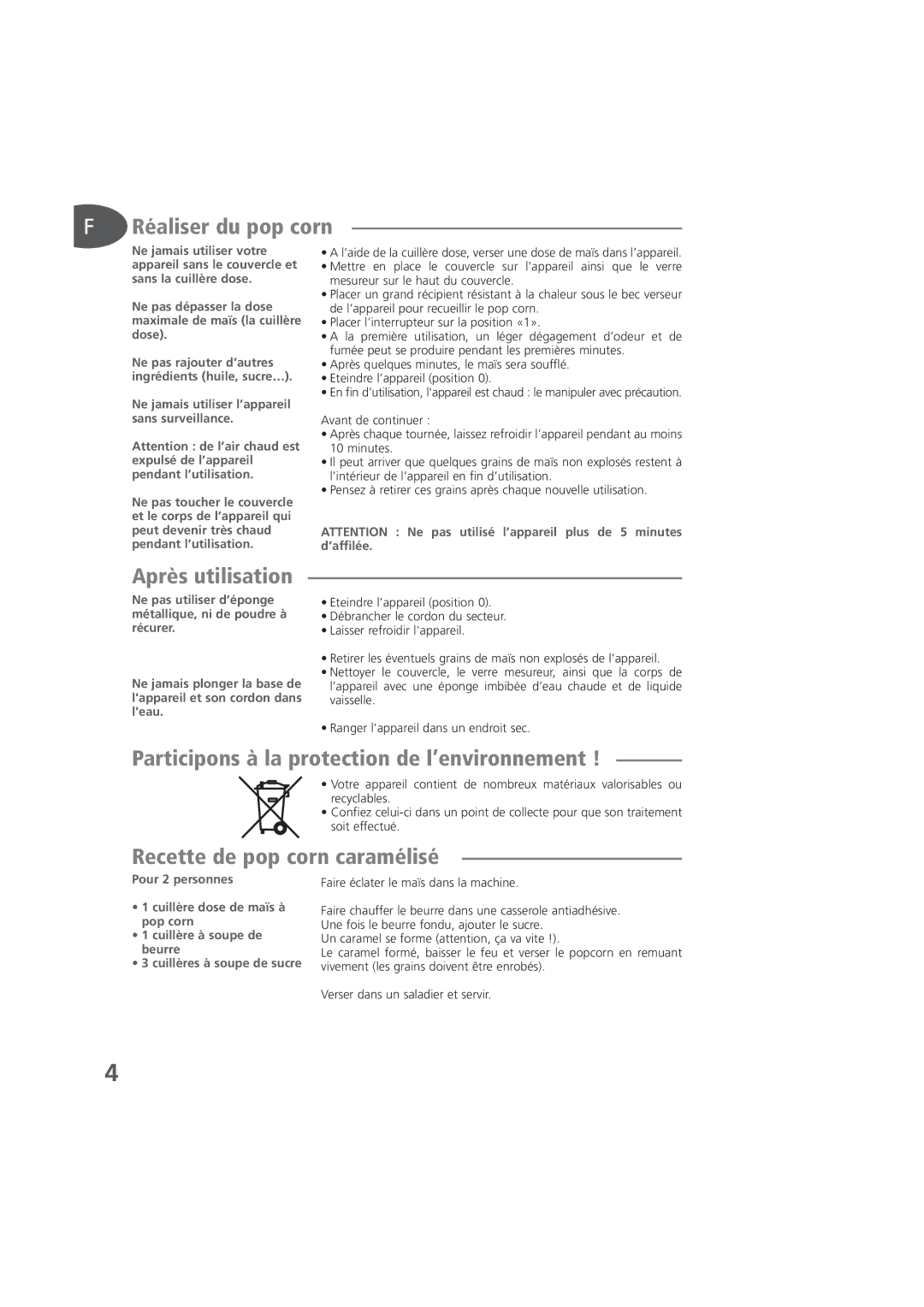 F

Réaliser du pop corn

Ne jamais utiliser votre appareil sans le couvercle et sans la cuillère dose.

Ne pas dépasser la dose maximale de maïs (la cuillère dose).

Ne pas rajouter d'autres ingrédients (huile, sucre…).

Ne jamais utiliser l'appareil sans surveillance.

Attention : de l'air chaud est expulsé de l'appareil pendant l'utilisation.

Ne pas toucher le couvercle et le corps de l'appareil qui peut devenir très chaud pendant l'utilisation.

• A l'aide de la cuillère dose, verser une dose de maïs dans l'appareil.
• Mettre en place le couvercle sur l'appareil ainsi que le verre mesureur sur le haut du couvercle.
• Placer un grand récipient résistant à la chaleur sous le bec verseur de l'appareil pour recueillir le pop corn.
• Placer l'interrupteur sur la position «1».
• A la première utilisation, un léger dégagement d'odeur et de fumée peut se produire pendant les premières minutes.
• Après quelques minutes, le maïs sera soufflé.
• Eteindre l'appareil (position 0).
• En fin d'utilisation, l'appareil est chaud : le manipuler avec précaution.

Avant de continuer :
• Après chaque tournée, laissez refroidir l'appareil pendant au moins 10 minutes.
• Il peut arriver que quelques grains de maïs non explosés restent à l'intérieur de l'appareil en fin d'utilisation.
• Pensez à retirer ces grains après chaque nouvelle utilisation.

ATTENTION : Ne pas utilisé l'appareil plus de 5 minutes d'affilée.

Après utilisation

Ne pas utiliser d'éponge métallique, ni de poudre à récurer.

Ne jamais plonger la base de l'appareil et son cordon dans l'eau.

• Eteindre l'appareil (position 0).
• Débrancher le cordon du secteur.
• Laisser refroidir l'appareil.

• Retirer les éventuels grains de maïs non explosés de l'appareil.
• Nettoyer le couvercle, le verre mesureur, ainsi que la corps de l'appareil avec une éponge imbibée d'eau chaude et de liquide vaisselle.

• Ranger l'appareil dans un endroit sec.

Participons à la protection de l'environnement !

• Votre appareil contient de nombreux matériaux valorisables ou recyclables.
• Confiez celui-ci dans un point de collecte pour que son traitement soit effectué.

Recette de pop corn caramélisé

Pour 2 personnes

• 1 cuillère dose de maïs à pop corn
• 1 cuillère à soupe de beurre
• 3 cuillères à soupe de sucre

Faire éclater le maïs dans la machine.

Faire chauffer le beurre dans une casserole antiadhésive.
Une fois le beurre fondu, ajouter le sucre.
Un caramel se forme (attention, ça va vite !).
Le caramel formé, baisser le feu et verser le popcorn en remuant vivement (les grains doivent être enrobés).

Verser dans un saladier et servir.

4